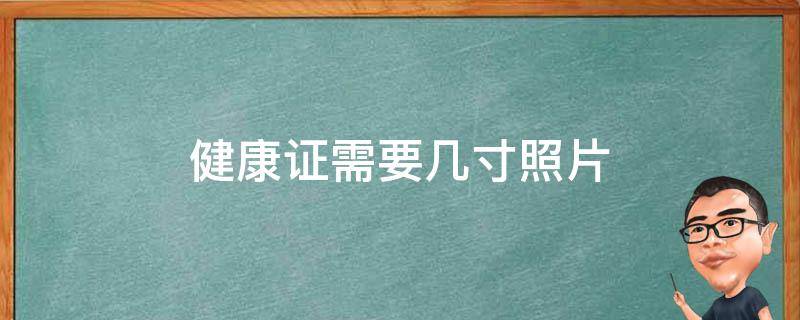 健康证需要几寸照片